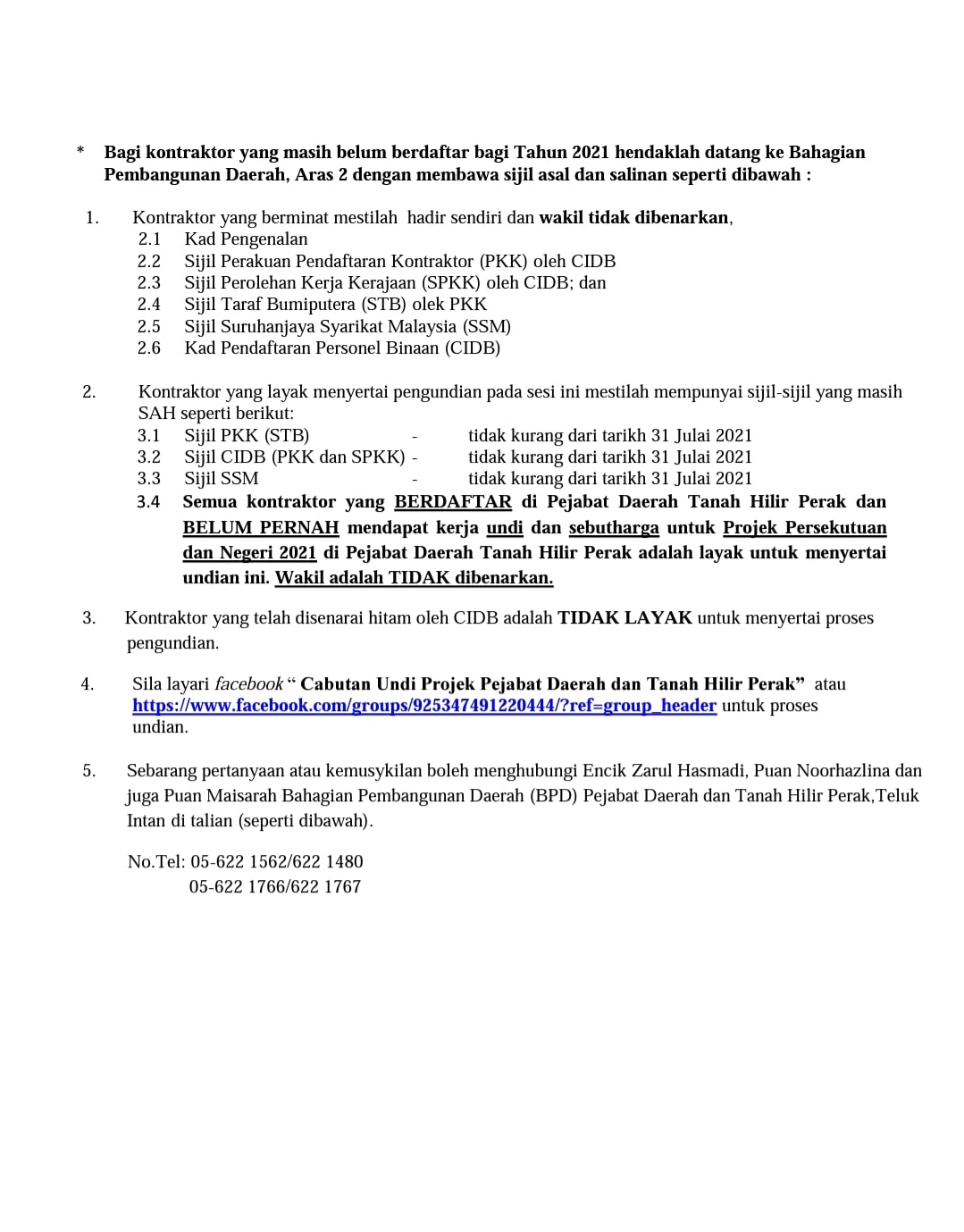 * Bagi kontraktor yang masih belum berdaftar bagi Tahun 2021 hendaklah datang ke Bahagian Pembangunan Daerah, Aras 2 dengan membawa sijil asal dan salinan seperti dibawah :

1. Kontraktor yang berminat mestilah hadir sendiri dan wakil tidak dibenarkan,
2.1 Kad Pengenalan
2.2 Sijil Perakuan Pendaftaran Kontraktor (PKK) oleh CIDB
2.3 Sijil Perolehan Kerja Kerajaan (SPKK) oleh CIDB; dan
2.4 Sijil Taraf Bumiputera (STB) olek PKK
2.5 Sijil Suruhanjaya Syarikat Malaysia (SSM)
2.6 Kad Pendaftaran Personel Binaan (CIDB)

2. Kontraktor yang layak menyertai pengundian pada sesi ini mestilah mempunyai sijil-sijil yang masih SAH seperti berikut:
3.1 Sijil PKK (STB) - tidak kurang dari tarikh 31 Julai 2021
3.2 Sijil CIDB (PKK dan SPKK) - tidak kurang dari tarikh 31 Julai 2021
3.3 Sijil SSM - tidak kurang dari tarikh 31 Julai 2021
3.4 Semua kontraktor yang BERDAFTAR di Pejabat Daerah Tanah Hilir Perak dan BELUM PERNAH mendapat kerja undi dan sebutharga untuk Projek Persekutuan dan Negeri 2021 di Pejabat Daerah Tanah Hilir Perak adalah layak untuk menyertai undian ini. Wakil adalah TIDAK dibenarkan.

3. Kontraktor yang telah disenarai hitam oleh CIDB adalah TIDAK LAYAK untuk menyertai proses pengundian.

4. Sila layari facebook " Cabutan Undi Projek Pejabat Daerah dan Tanah Hilir Perak" atau https://www.facebook.com/groups/925347491220444/?ref=group_header untuk proses undian.

5. Sebarang pertanyaan atau kemusykilan boleh menghubungi Encik Zarul Hasmadi, Puan Noorhazlina dan juga Puan Maisarah Bahagian Pembangunan Daerah (BPD) Pejabat Daerah dan Tanah Hilir Perak,Teluk Intan di talian (seperti dibawah).

No.Tel: 05-622 1562/622 1480
05-622 1766/622 1767